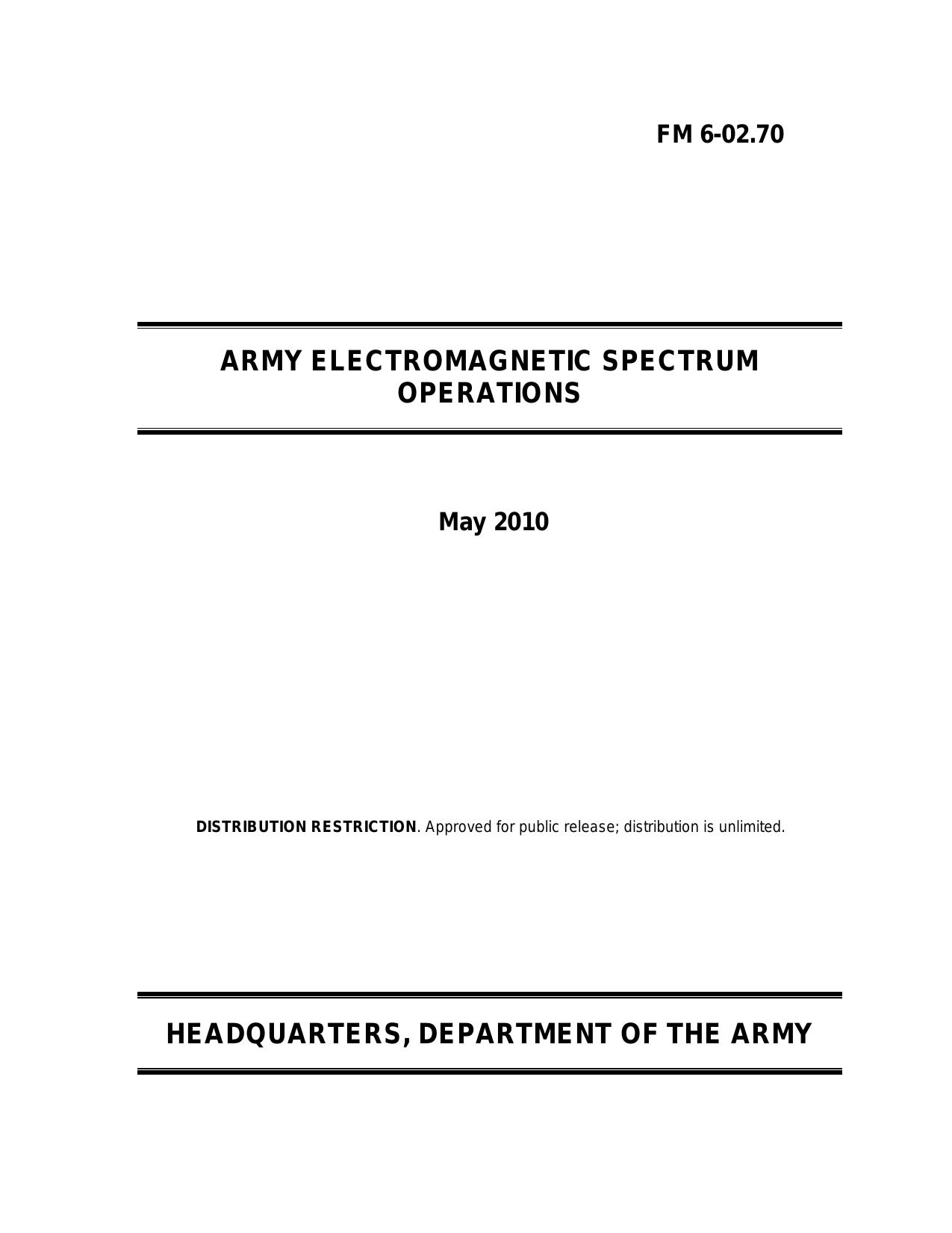 FM 6-02.70

ARMY ELECTROMAGNETIC SPECTRUM OPERATIONS

May 2010

DISTRIBUTION RESTRICTION. Approved for public release; distribution is unlimited.

HEADQUARTERS, DEPARTMENT OF THE ARMY